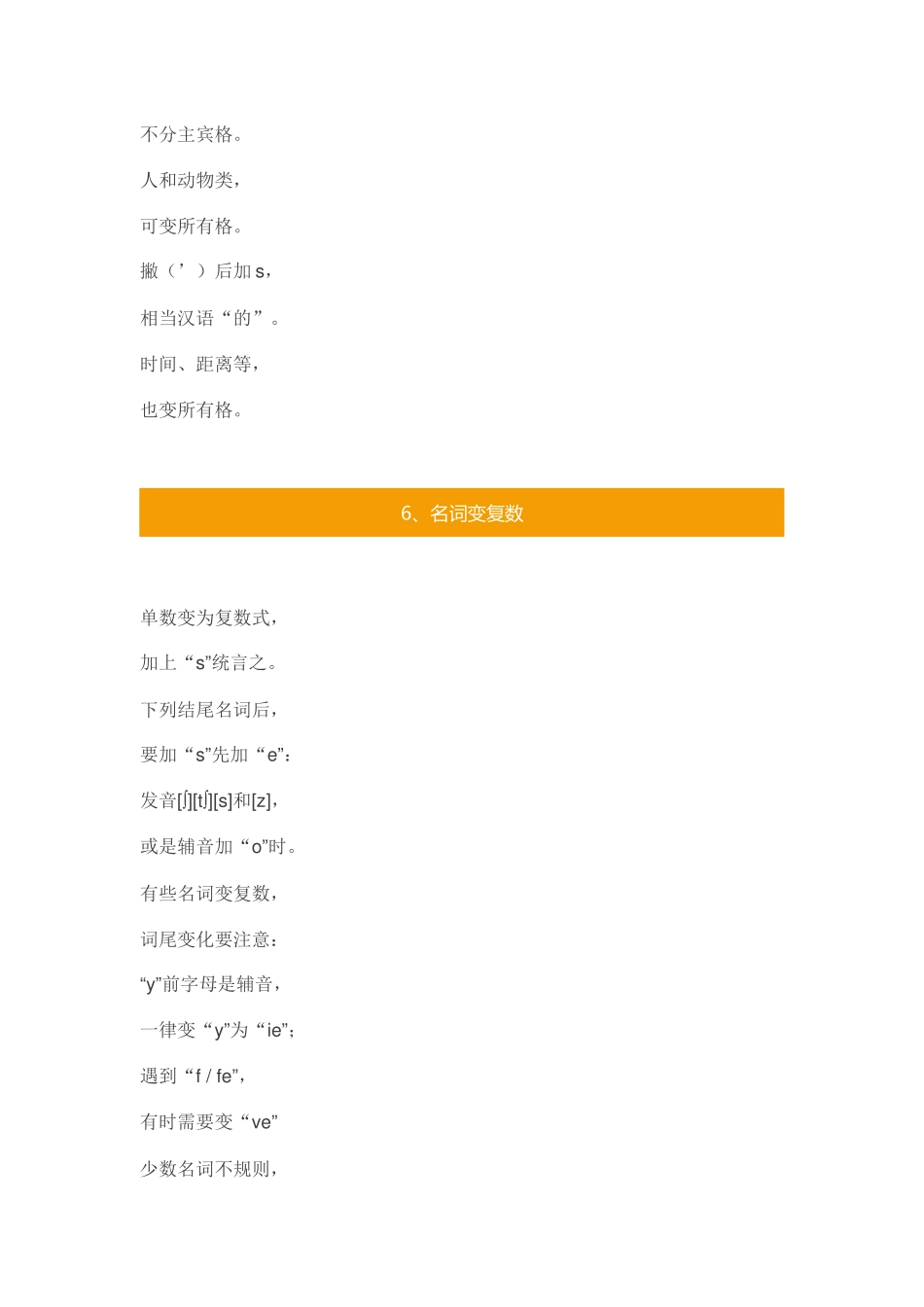 不分主宾格。

人和动物类，

可变所有格。

撇（’）后加 s，

相当汉语“的”。

时间、距离等，

也变所有格。

6、名词变复数

单数变为复数式，

加上“s”统言之。

下列结尾名词后，

要加“s”先加“e”：

发音[ʃ][tʃ][s]和[z]，

或是辅音加“o”时。

有些名词变复数，

词尾变化要注意：

“y”前字母是辅音，

一律变“y”为“ie”；

遇到“f / fe”，

有时需要变“ve”

少数名词不规则，